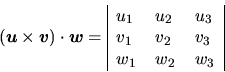 $(\boldsymbol{u} \times \boldsymbol{v}) \cdot \boldsymbol{w} = \begin{vmatrix} u_1 & u_2 & u_3 \\ v_1 & v_2 & v_3 \\ w_1 & w_2 & w_3 \end{vmatrix}$